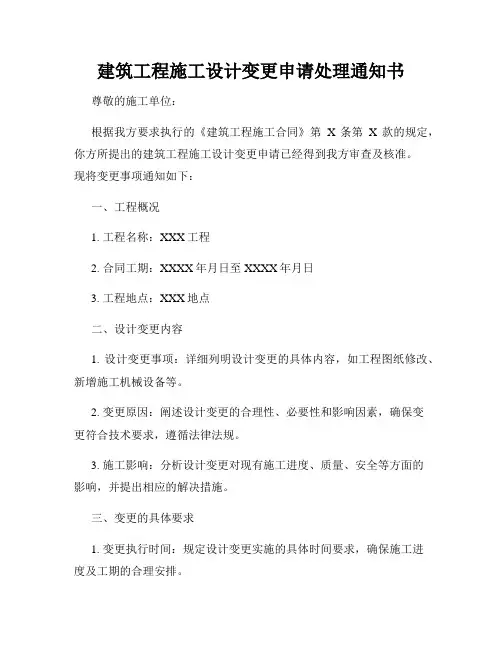 建筑工程施工设计变更申请处理通知书

尊敬的施工单位：

根据我方要求执行的《建筑工程施工合同》第 X 条第 X 款的规定，你方所提出的建筑工程施工设计变更申请已经得到我方审查及核准。现将变更事项通知如下：

一、工程概况

1. 工程名称：XXX 工程

2. 合同工期：XXXX 年月日至 XXXX 年月日

3. 工程地点：XXX 地点

二、设计变更内容

1. 设计变更事项：详细列明设计变更的具体内容，如工程图纸修改、新增施工机械设备等。

2. 变更原因：阐述设计变更的合理性、必要性和影响因素，确保变更符合技术要求，遵循法律法规。

3. 施工影响：分析设计变更对现有施工进度、质量、安全等方面的影响，并提出相应的解决措施。

三、变更的具体要求

1. 变更执行时间：规定设计变更实施的具体时间要求，确保施工进度及工期的合理安排。